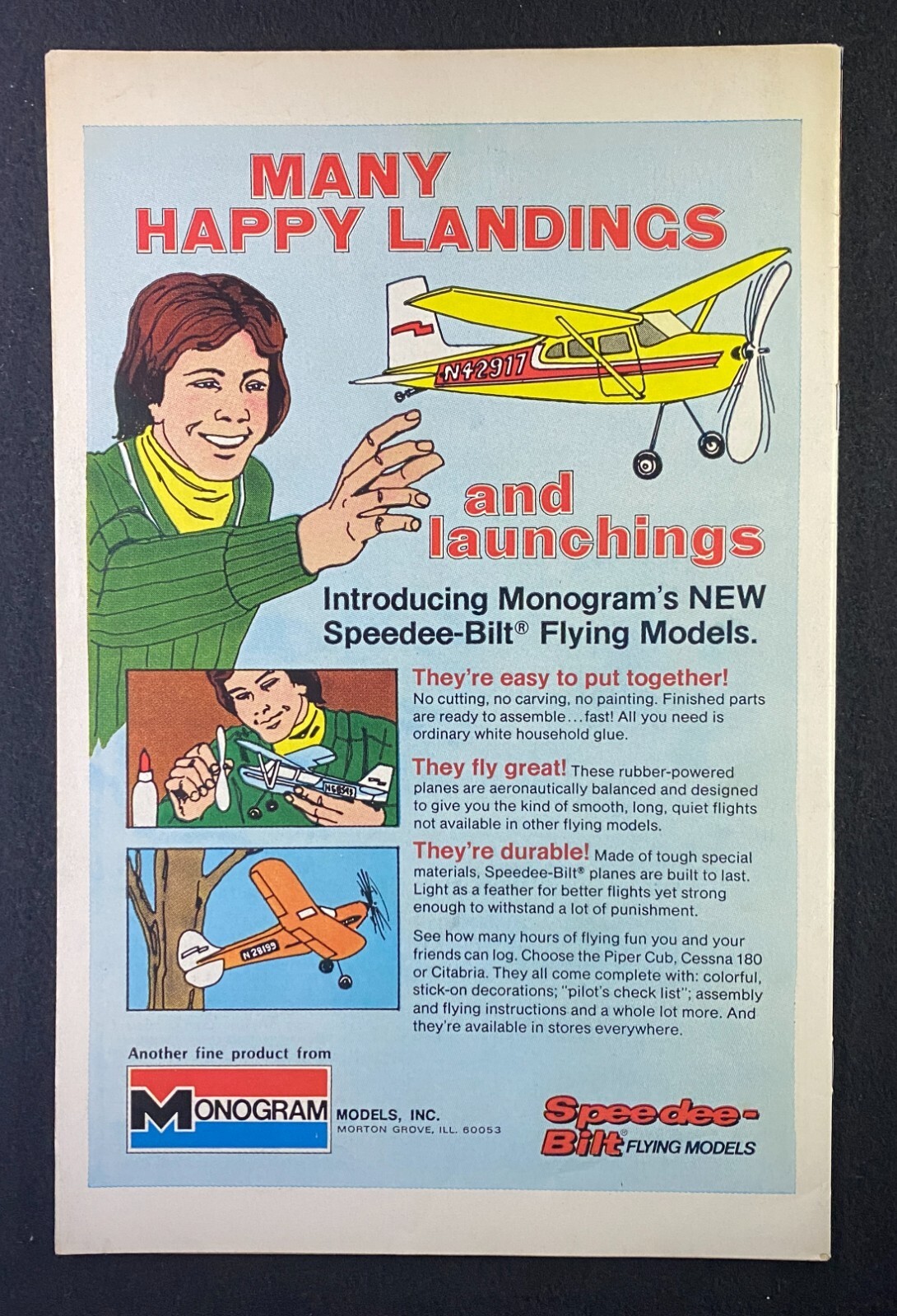 MANY
HAPPY LANDINGS

N42917

and
launchings

Introducing Monogram's NEW
Speedee-Bilt® Flying Models.

They're easy to put together! No cutting, no carving, no painting. Finished parts are ready to assemble...fast! All you need is ordinary white household glue.

They fly great! These rubber-powered planes are aeronautically balanced and designed to give you the kind of smooth, long, quiet flights not available in other flying models.

They're durable! Made of tough special materials, Speedee-Bilt® planes are built to last. Light as a feather for better flights yet strong enough to withstand a lot of punishment.

See how many hours of flying fun you and your friends can log. Choose the Piper Cub, Cessna 180 or Citabria. They all come complete with: colorful, stick-on decorations; "pilot's check list"; assembly and flying instructions and a whole lot more. And they're available in stores everywhere.

N28199

Another fine product from
MONOGRAM MODELS, INC.
MORTON GROVE, ILL. 60053

Speedee-Bilt® FLYING MODELS